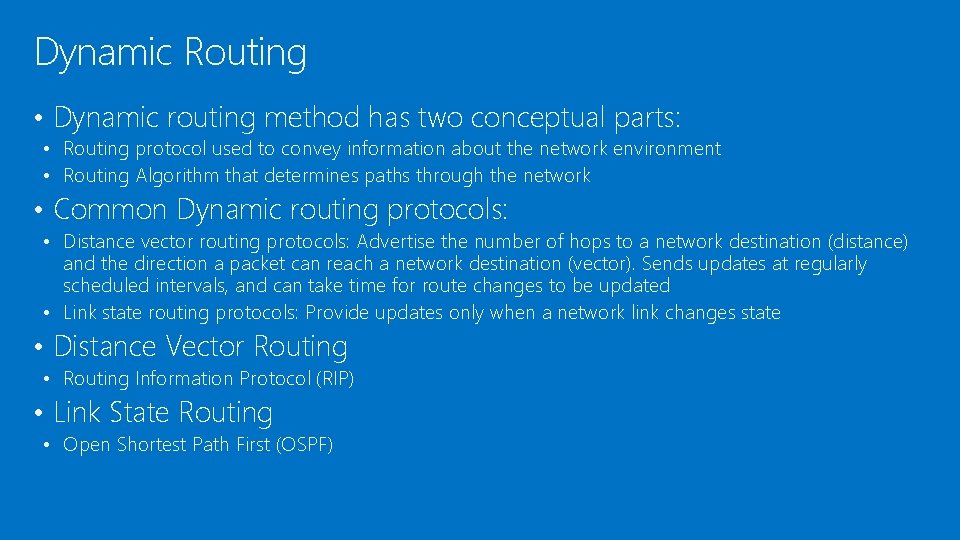 Dynamic Routing

• Dynamic routing method has two conceptual parts:
• Routing protocol used to convey information about the network environment
• Routing Algorithm that determines paths through the network

• Common Dynamic routing protocols:
• Distance vector routing protocols: Advertise the number of hops to a network destination (distance) and the direction a packet can reach a network destination (vector). Sends updates at regularly scheduled intervals, and can take time for route changes to be updated
• Link state routing protocols: Provide updates only when a network link changes state

• Distance Vector Routing
• Routing Information Protocol (RIP)

• Link State Routing
• Open Shortest Path First (OSPF)